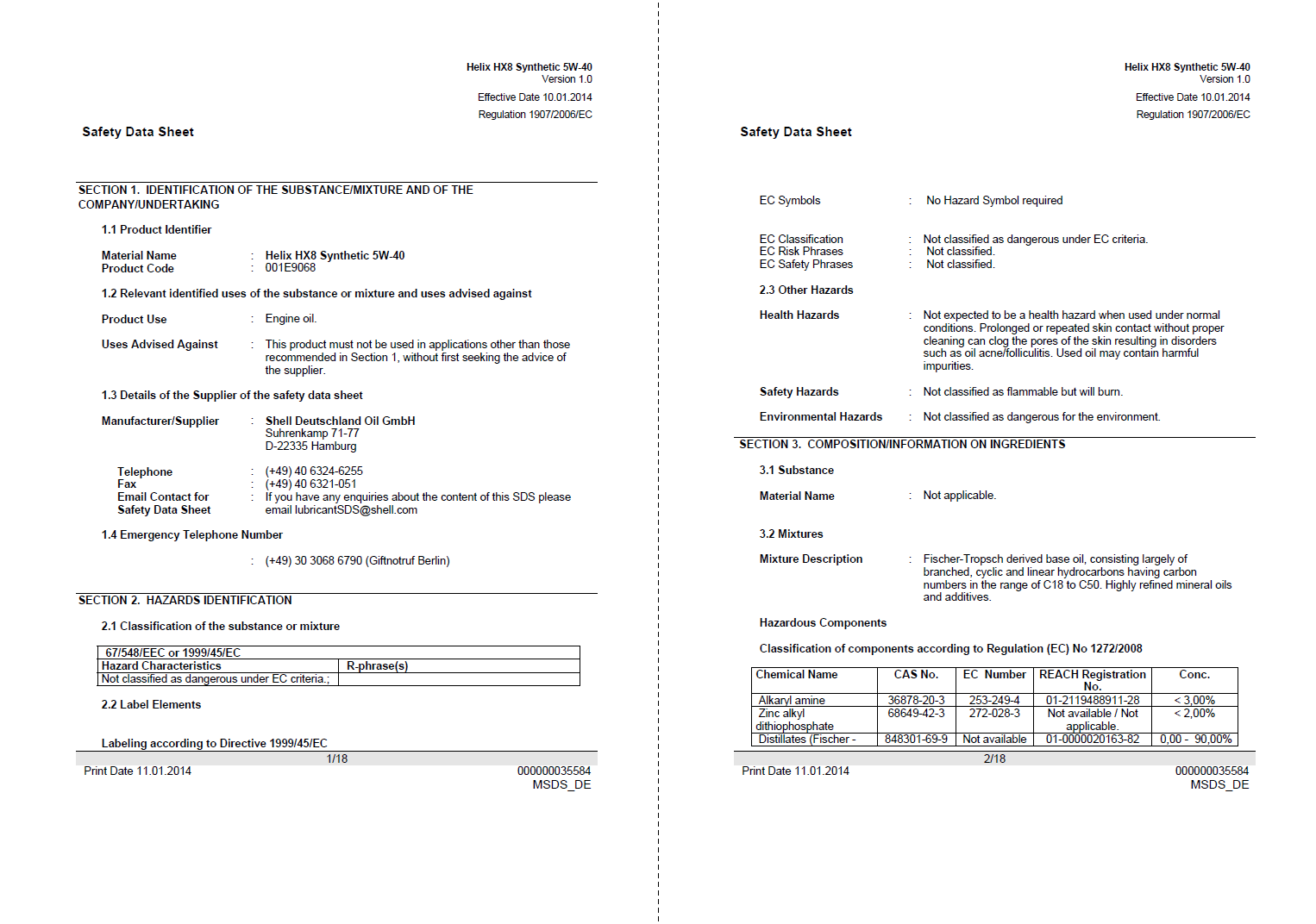 Helix HX8 Synthetic 5W-40
Version 1.0

Effective Date 10.01.2014

Regulation 1907/2006/EC

Safety Data Sheet

SECTION 1. IDENTIFICATION OF THE SUBSTANCE/MIXTURE AND OF THE COMPANY/UNDERTAKING

1.1 Product Identifier

Material Name : Helix HX8 Synthetic 5W-40
Product Code : 001E9068

1.2 Relevant identified uses of the substance or mixture and uses advised against

Product Use : Engine oil.

Uses Advised Against : This product must not be used in applications other than those recommended in Section 1, without first seeking the advice of the supplier.

1.3 Details of the Supplier of the safety data sheet

Manufacturer/Supplier : Shell Deutschland Oil GmbH
Suhrenkamp 71-77
D-22335 Hamburg

Telephone : (+49) 40 6324-6255
Fax : (+49) 40 6321-051
Email Contact for Safety Data Sheet : If you have any enquiries about the content of this SDS please email lubricantSDS@shell.com

1.4 Emergency Telephone Number

: (+49) 30 3068 6790 (Giftnotruf Berlin)

SECTION 2. HAZARDS IDENTIFICATION

2.1 Classification of the substance or mixture

| 67/548/EEC or 1999/45/EC | |
|---|---|
| Hazard Characteristics | R-phrase(s) |
| Not classified as dangerous under EC criteria.; | |

2.2 Label Elements

Labeling according to Directive 1999/45/EC

1/18

Print Date 11.01.2014

000000035584
MSDS_DE

Helix HX8 Synthetic 5W-40
Version 1.0

Effective Date 10.01.2014

Regulation 1907/2006/EC

Safety Data Sheet

EC Symbols : No Hazard Symbol required

EC Classification : Not classified as dangerous under EC criteria.
EC Risk Phrases : Not classified.
EC Safety Phrases : Not classified.

2.3 Other Hazards

Health Hazards : Not expected to be a health hazard when used under normal conditions. Prolonged or repeated skin contact without proper cleaning can clog the pores of the skin resulting in disorders such as oil acne/folliculitis. Used oil may contain harmful impurities.

Safety Hazards : Not classified as flammable but will burn.

Environmental Hazards : Not classified as dangerous for the environment.

SECTION 3. COMPOSITION/INFORMATION ON INGREDIENTS

3.1 Substance

Material Name : Not applicable.

3.2 Mixtures

Mixture Description : Fischer-Tropsch derived base oil, consisting largely of branched, cyclic and linear hydrocarbons having carbon numbers in the range of C18 to C50. Highly refined mineral oils and additives.

Hazardous Components

Classification of components according to Regulation (EC) No 1272/2008

| Chemical Name | CAS No. | EC Number | REACH Registration No. | Conc. |
|---|---|---|---|---|
| Alkaryl amine | 36878-20-3 | 253-249-4 | 01-2119488911-28 | < 3,00% |
| Zinc alkyl dithiophosphate | 68649-42-3 | 272-028-3 | Not available / Not applicable. | < 2,00% |
| Distillates (Fischer - | 848301-69-9 | Not available | 01-0000020163-82 | 0,00 - 90,00% |

2/18

Print Date 11.01.2014

000000035584
MSDS_DE